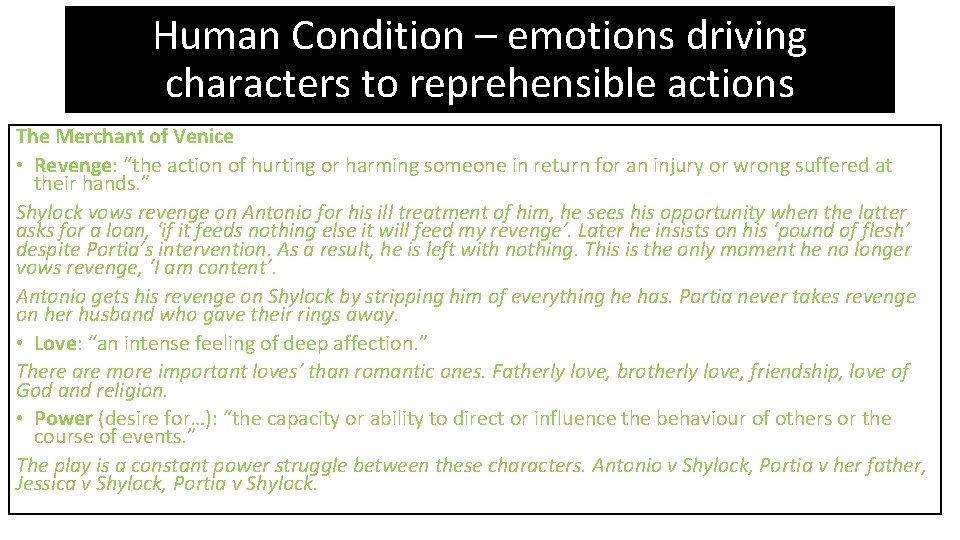 Human Condition – emotions driving characters to reprehensible actions

The Merchant of Venice

• Revenge: “the action of hurting or harming someone in return for an injury or wrong suffered at their hands.”

Shylock vows revenge on Antonio for his ill treatment of him, he sees his opportunity when the latter asks for a loan, ‘if it feeds nothing else it will feed my revenge’. Later he insists on his ‘pound of flesh’ despite Portia’s intervention. As a result, he is left with nothing. This is the only moment he no longer vows revenge, ‘I am content’.

Antonio gets his revenge on Shylock by stripping him of everything he has. Portia never takes revenge on her husband who gave their rings away.

• Love: “an intense feeling of deep affection.”

There are more important loves’ than romantic ones. Fatherly love, brotherly love, friendship, love of God and religion.

• Power (desire for…): “the capacity or ability to direct or influence the behaviour of others or the course of events.”

The play is a constant power struggle between these characters. Antonio v Shylock, Portia v her father, Jessica v Shylock, Portia v Shylock.